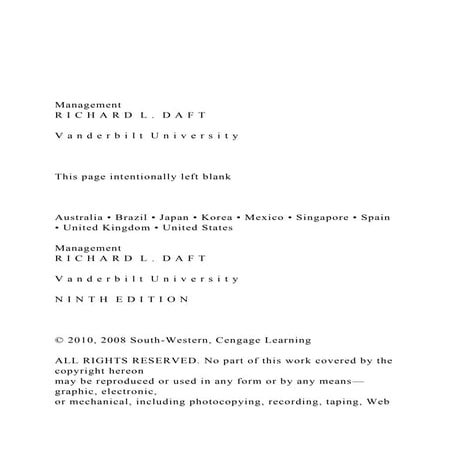 Management
RICHARD L. DAFT

Vanderbilt University

This page intentionally left blank

Australia • Brazil • Japan • Korea • Mexico • Singapore • Spain • United Kingdom • United States

Management
RICHARD L. DAFT

Vanderbilt University

NINTH EDITION

© 2010, 2008 South-Western, Cengage Learning

ALL RIGHTS RESERVED. No part of this work covered by the copyright hereon
may be reproduced or used in any form or by any means—graphic, electronic,
or mechanical, including photocopying, recording, taping, Web